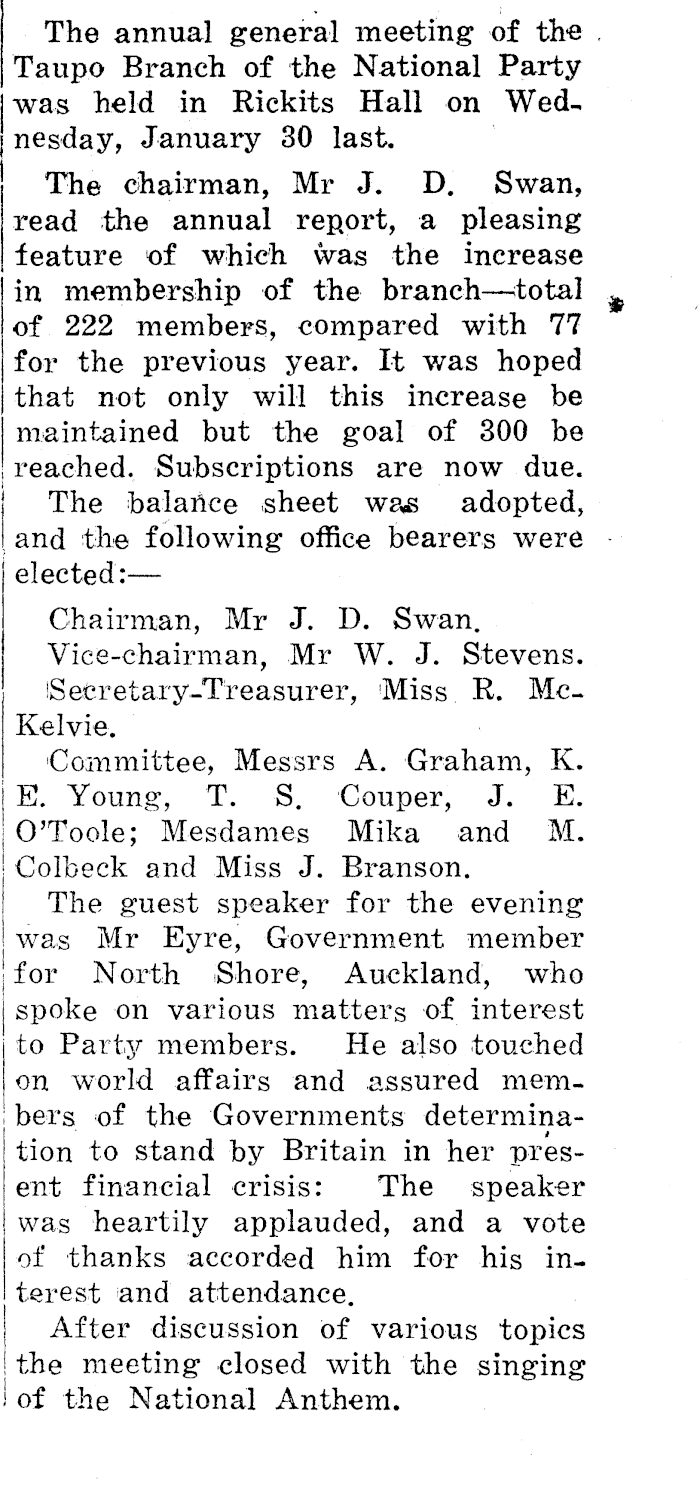 The annual general meeting of the Taupo Branch of the National Party was held in Rickits Hall on Wednesday, January 30 last.

The chairman, Mr J. D. Swan, read the annual report, a pleasing feature of which was the increase in membership of the branch—total of 222 members, compared with 77 for the previous year. It was hoped that not only will this increase be maintained but the goal of 300 be reached. Subscriptions are now due.

The balance sheet was adopted, and the following office bearers were elected:—

Chairman, Mr J. D. Swan.

Vice-chairman, Mr W. J. Stevens.

Secretary-Treasurer, Miss R. McKelvie.

Committee, Messrs A. Graham, K. E. Young, T. S. Couper, J. E. O'Toole; Mesdames Mika and M. Colbeck and Miss J. Branson.

The guest speaker for the evening was Mr Eyre, Government member for North Shore, Auckland, who spoke on various matters of interest to Party members. He also touched on world affairs and assured members of the Governments determination to stand by Britain in her present financial crisis: The speaker was heartily applauded, and a vote of thanks accorded him for his interest and attendance.

After discussion of various topics the meeting closed with the singing of the National Anthem.